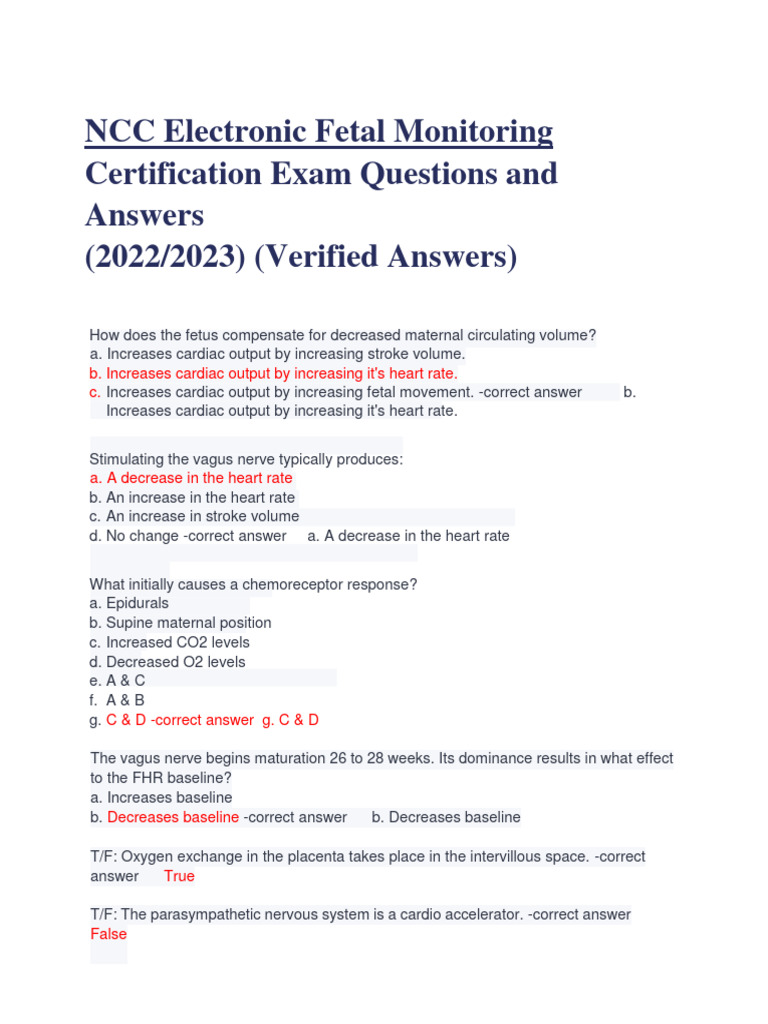 NCC Electronic Fetal Monitoring Certification Exam Questions and Answers
(2022/2023) (Verified Answers)

How does the fetus compensate for decreased maternal circulating volume?
a. Increases cardiac output by increasing stroke volume.
b. Increases cardiac output by increasing it's heart rate.
c. Increases cardiac output by increasing fetal movement. -correct answer b. Increases cardiac output by increasing it's heart rate.

Stimulating the vagus nerve typically produces:
a. A decrease in the heart rate
b. An increase in the heart rate
c. An increase in stroke volume
d. No change -correct answer a. A decrease in the heart rate

What initially causes a chemoreceptor response?
a. Epidurals
b. Supine maternal position
c. Increased CO2 levels
d. Decreased O2 levels
e. A & C
f. A & B
g. C & D -correct answer g. C & D

The vagus nerve begins maturation 26 to 28 weeks. Its dominance results in what effect to the FHR baseline?
a. Increases baseline
b. Decreases baseline -correct answer b. Decreases baseline

T/F: Oxygen exchange in the placenta takes place in the intervillous space. -correct answer True

T/F: The parasympathetic nervous system is a cardio accelerator. -correct answer False